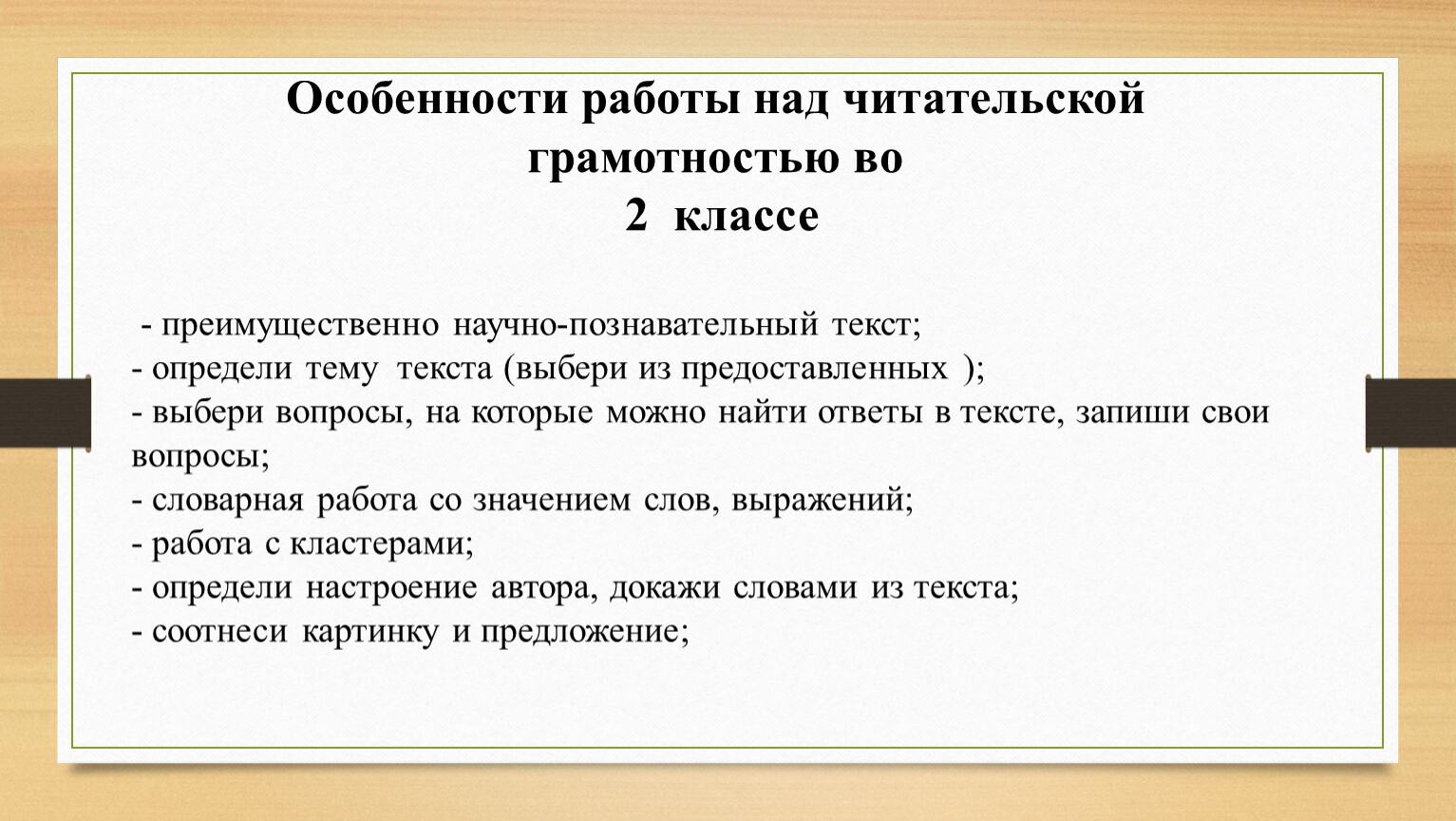 Особенности работы над читательской грамотностью во
2 классе

- преимущественно научно-познавательный текст;
- определи тему текста (выбери из предоставленных );
- выбери вопросы, на которые можно найти ответы в тексте, запиши свои вопросы;
- словарная работа со значением слов, выражений;
- работа с кластерами;
- определи настроение автора, докажи словами из текста;
- соотнеси картинку и предложение;